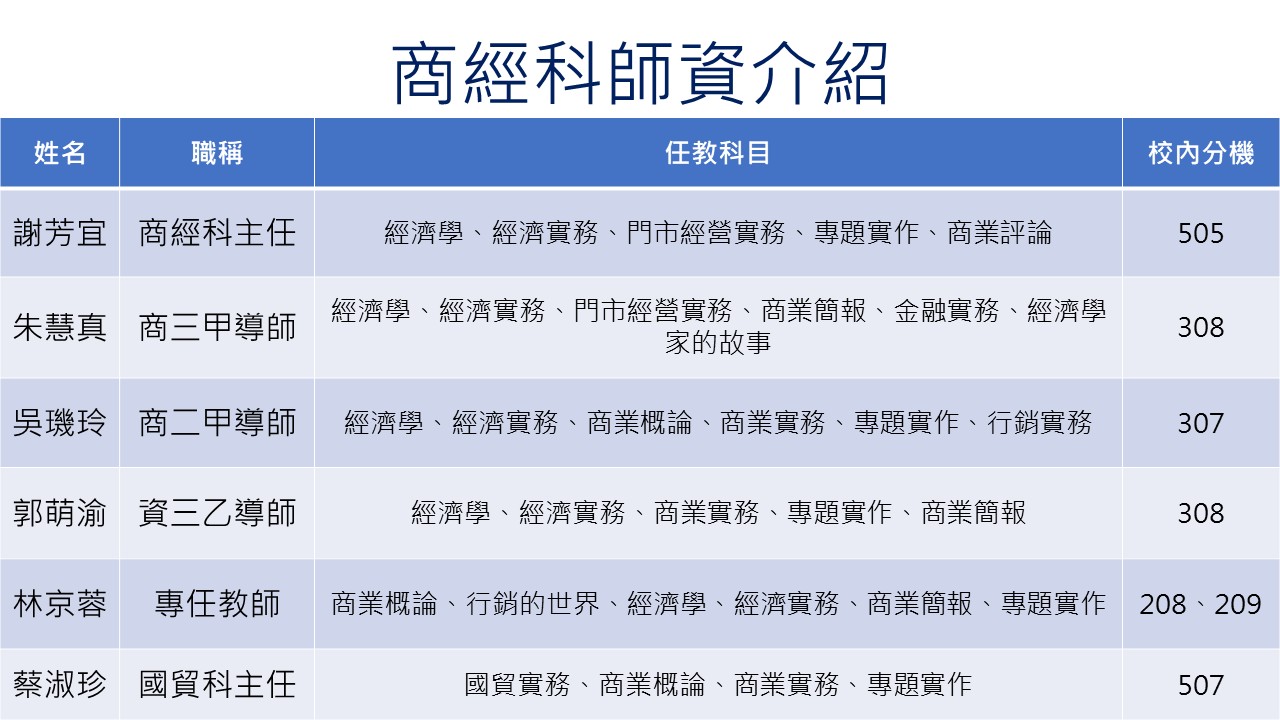 商經科師資介紹

| 姓名 | 職稱 | 任教科目 | 校內分機 |
|---|---|---|---|
| 謝芳宜 | 商經科主任 | 經濟學、經濟實務、門市經營實務、專題實作、商業評論 | 505 |
| 朱慧真 | 商三甲導師 | 經濟學、經濟實務、門市經營實務、商業簡報、金融實務、經濟學家的故事 | 308 |
| 吳璣玲 | 商二甲導師 | 經濟學、經濟實務、商業概論、商業實務、專題實作、行銷實務 | 307 |
| 郭萌渝 | 資三乙導師 | 經濟學、經濟實務、商業實務、專題實作、商業簡報 | 308 |
| 林京蓉 | 專任教師 | 商業概論、行銷的世界、經濟學、經濟實務、商業簡報、專題實作 | 208、209 |
| 蔡淑珍 | 國貿科主任 | 國貿實務、商業概論、商業實務、專題實作 | 507 |